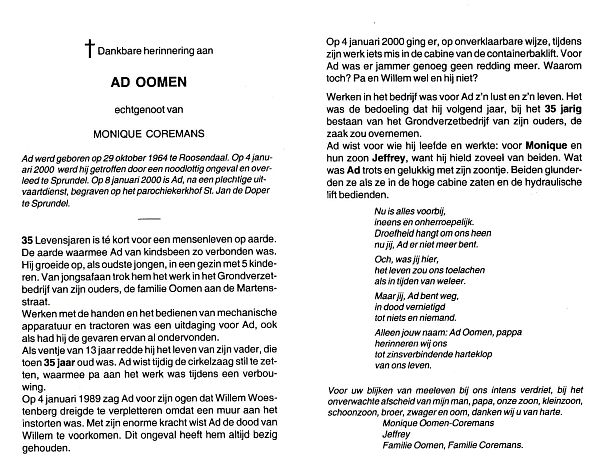 † Dankbare herinnering aan

AD OOMEN

echtgenoot van

MONIQUE COREMANS

Ad werd geboren op 29 oktober 1964 te Roosendaal. Op 4 januari 2000 werd hij getroffen door een noodlottig ongeval en overleed te Sprundel. Op 8 januari 2000 is Ad, na een plechtige uitvaartdienst, begraven op het parochiekerkhof St. Jan de Doper te Sprundel.

35 Levensjaren is té kort voor een mensenleven op aarde. De aarde waarmee Ad van kindsbeen zo verbonden was. Hij groeide op, als oudste jongen, in een gezin met 5 kinderen. Van jongsafaan trok hem het werk in het Grondverzetbedrijf van zijn ouders, de familie Oomen aan de Martensstraat.
Werken met de handen en het bedienen van mechanische apparatuur en tractoren was een uitdaging voor Ad, ook als had hij de gevaren ervan al ondervonden.
Als ventje van 13 jaar redde hij het leven van zijn vader, die toen 35 jaar oud was. Ad wist tijdig de cirkelzaag stil te zetten, waarmee pa aan het werk was tijdens een verbouwing.
Op 4 januari 1989 zag Ad voor zijn ogen dat Willem Woestenberg dreigde te verpletteren omdat een muur aan het instorten was. Met zijn enorme kracht wist Ad de dood van Willem te voorkomen. Dit ongeval heeft hem altijd bezig gehouden.

Op 4 januari 2000 ging er, op onverklaarbare wijze, tijdens zijn werk iets mis in de cabine van de containerbaklift. Voor Ad was er jammer genoeg geen redding meer. Waarom toch? Pa en Willem wel en hij niet?

Werken in het bedrijf was voor Ad z'n lust en z'n leven. Het was de bedoeling dat hij volgend jaar, bij het 35 jarig bestaan van het Grondverzetbedrijf van zijn ouders, de zaak zou overnemen.
Ad wist voor wie hij leefde en werkte: voor Monique en hun zoon Jeffrey, want hij hield zoveel van beiden. Wat was Ad trots en gelukkig met zijn zoontje. Beiden glunderden ze als ze in de hoge cabine zaten en de hydraulische lift bedienden.

Nu is alles voorbij,
ineens en onherroepelijk.
Droefheid hangt om ons heen
nu jij, Ad er niet meer bent.

Och, was jij hier,
het leven zou ons toelachen
als in tijden van weleer.

Maar jij, Ad bent weg,
in dood vernietigd
tot niets en niemand.

Alleen jouw naam: Ad Oomen, pappa
herinneren wij ons
tot zinsverbindende harteklop
van ons leven.

Voor uw blijken van meeleven bij ons intens verdriet, bij het onverwachte afscheid van mijn man, papa, onze zoon, kleinzoon, schoonzoon, broer, zwager en oom, danken wij u van harte.
Monique Oomen-Coremans
Jeffrey
Familie Oomen, Familie Coremans.